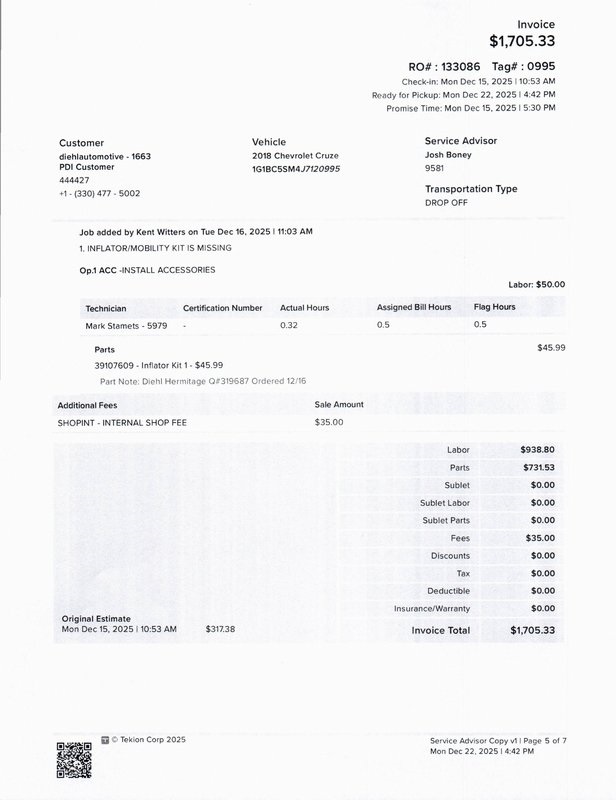 Invoice
$1,705.33

RO# : 133086 Tag# : 0995
Check-in: Mon Dec 15, 2025 | 10:53 AM
Ready for Pickup: Mon Dec 22, 2025 | 4:42 PM
Promise Time: Mon Dec 15, 2025 | 5:30 PM

Customer
diehlautomotive - 1663
PDI Customer
444427
+1 - (330) 477 - 5002

Vehicle
2018 Chevrolet Cruze
1G1BC5SM4J7120995

Service Advisor
Josh Boney
9581

Transportation Type
DROP OFF

Job added by Kent Witters on Tue Dec 16, 2025 | 11:03 AM
1. INFLATOR/MOBILITY KIT IS MISSING

Op.1 ACC -INSTALL ACCESSORIES

Labor: $50.00

| Technician | Certification Number | Actual Hours | Assigned Bill Hours | Flag Hours |
|---|---|---|---|---|
| Mark Stamets - 5979 | - | 0.32 | 0.5 | 0.5 |

Parts
$45.99
39107609 - Inflator Kit 1 - $45.99
Part Note: Diehl Hermitage Q#319687 Ordered 12/16

| Additional Fees | Sale Amount |
|---|---|
| SHOPINT - INTERNAL SHOP FEE | $35.00 |

| | |
|---|---|
| Labor | $938.80 |
| Parts | $731.53 |
| Sublet | $0.00 |
| Sublet Labor | $0.00 |
| Sublet Parts | $0.00 |
| Fees | $35.00 |
| Discounts | $0.00 |
| Tax | $0.00 |
| Deductible | $0.00 |
| Insurance/Warranty | $0.00 |
| Invoice Total | $1,705.33 |

Original Estimate
Mon Dec 15, 2025 | 10:53 AM $317.38

© Tekion Corp 2025

Service Advisor Copy v1 | Page 5 of 7
Mon Dec 22, 2025 | 4:42 PM